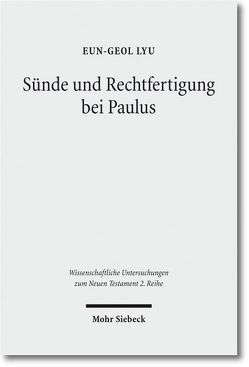 EUN-GEOL LYU

Sünde und Rechtfertigung bei Paulus

Wissenschaftliche Untersuchungen zum Neuen Testament 2. Reihe

Mohr Siebeck